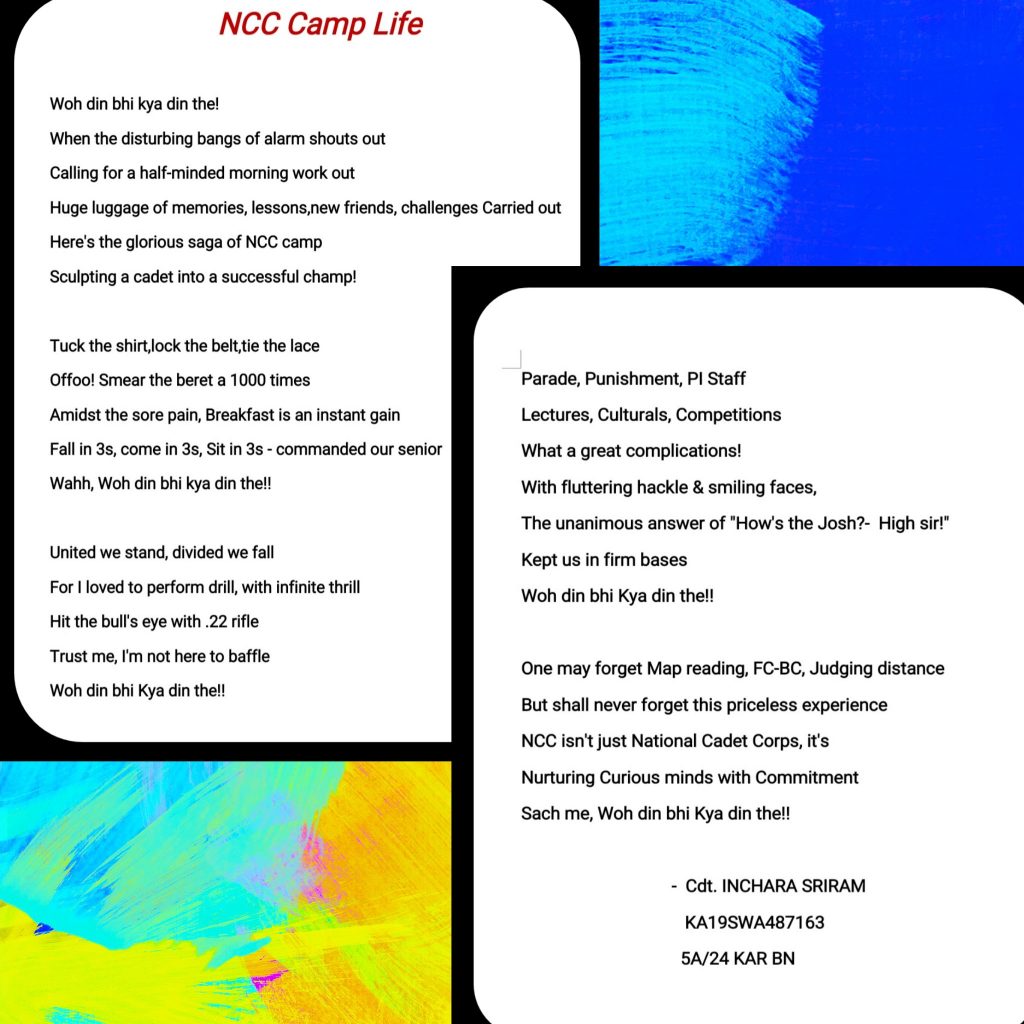 NCC Camp Life

Woh din bhi kya din the!
When the disturbing bangs of alarm shouts out
Calling for a half-minded morning work out
Huge luggage of memories, lessons,new friends, challenges Carried out
Here's the glorious saga of NCC camp
Sculpting a cadet into a successful champ!

Tuck the shirt,lock the belt,tie the lace
Offoo! Smear the beret a 1000 times
Amidst the sore pain, Breakfast is an instant gain
Fall in 3s, come in 3s, Sit in 3s - commanded our senior
Wahh, Woh din bhi kya din the!!

United we stand, divided we fall
For I loved to perform drill, with infinite thrill
Hit the bull's eye with .22 rifle
Trust me, I'm not here to baffle
Woh din bhi Kya din the!!

Parade, Punishment, PI Staff
Lectures, Culturals, Competitions
What a great complications!
With fluttering hackle & smiling faces,
The unanimous answer of "How's the Josh?- High sir!"
Kept us in firm bases
Woh din bhi Kya din the!!

One may forget Map reading, FC-BC, Judging distance
But shall never forget this priceless experience
NCC isn't just National Cadet Corps, it's
Nurturing Curious minds with Commitment
Sach me, Woh din bhi Kya din the!!

- Cdt. INCHARA SRIRAM
KA19SWA487163
5A/24 KAR BN